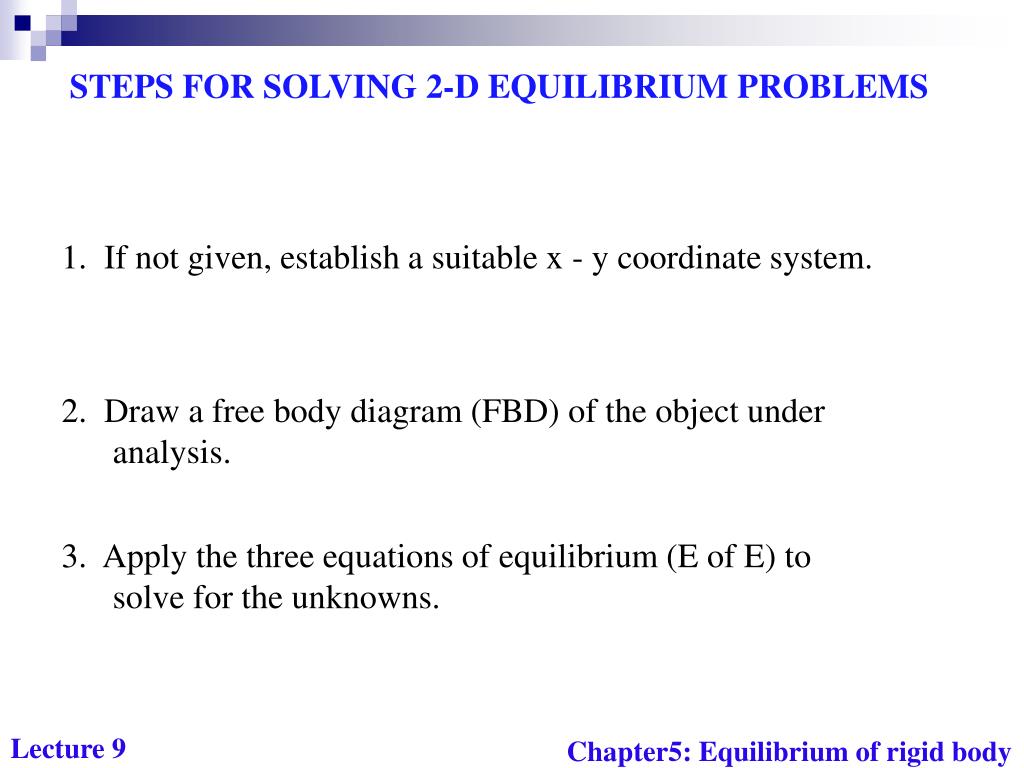 STEPS FOR SOLVING 2-D EQUILIBRIUM PROBLEMS

1. If not given, establish a suitable x - y coordinate system.

2. Draw a free body diagram (FBD) of the object under analysis.

3. Apply the three equations of equilibrium (E of E) to solve for the unknowns.

Lecture 9

Chapter5: Equilibrium of rigid body